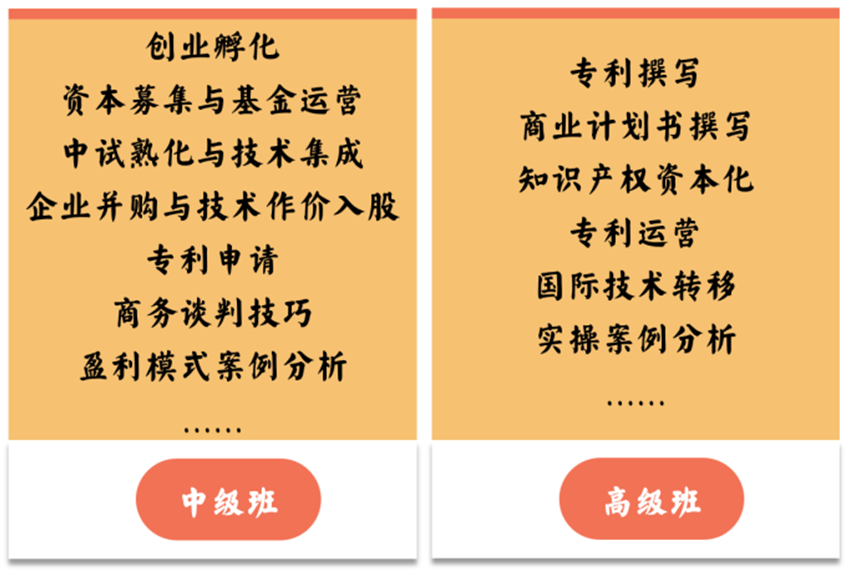 创业孵化
资本募集与基金运营
中试熟化与技术集成
企业并购与技术作价入股
专利申请
商务谈判技巧
盈利模式案例分析
……

中级班

专利撰写
商业计划书撰写
知识产权资本化
专利运营
国际技术转移
实操案例分析
……

高级班